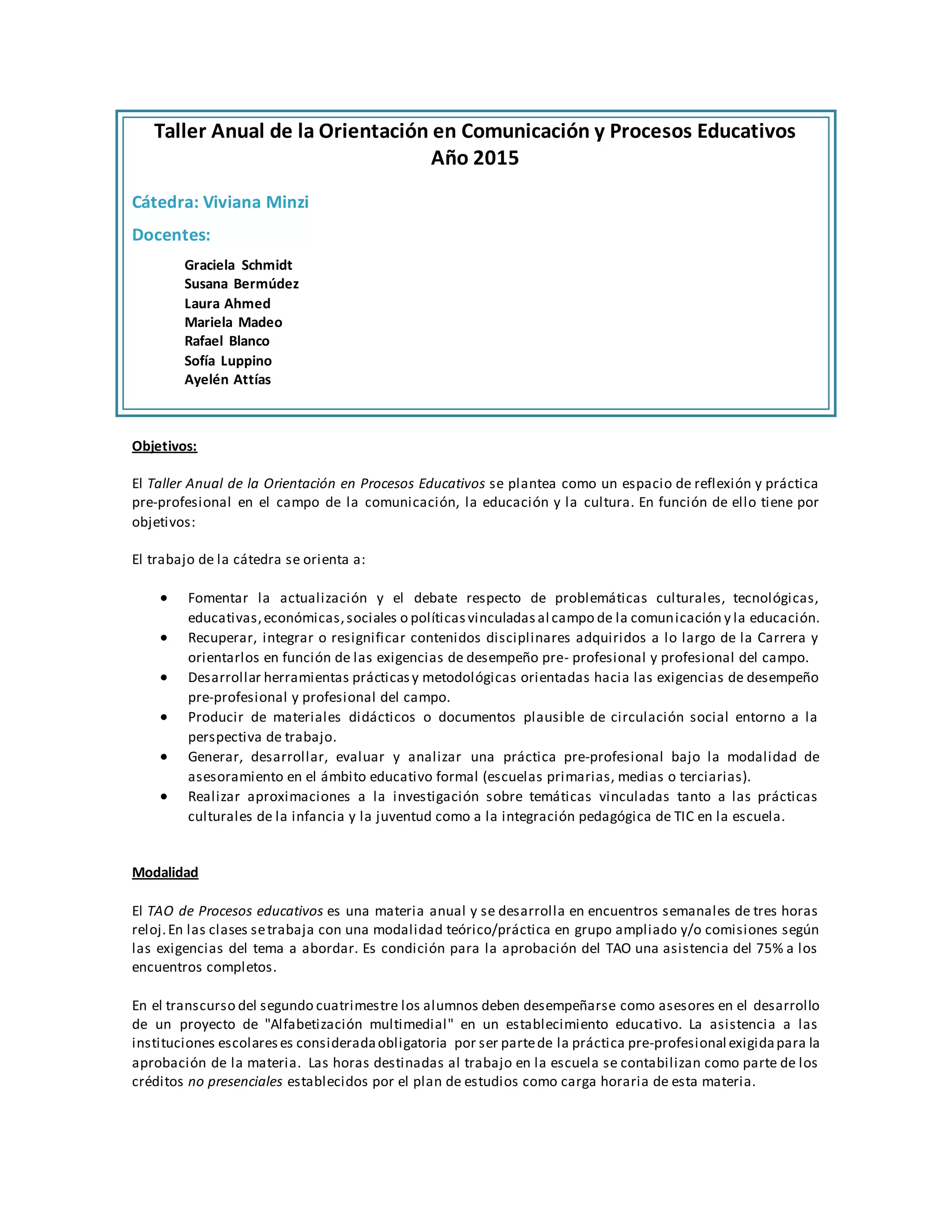 Taller Anual de la Orientación en Comunicación y Procesos Educativos
Año 2015

Cátedra: Viviana Minzi

Docentes:

Graciela Schmidt
Susana Bermúdez
Laura Ahmed
Mariela Madeo
Rafael Blanco
Sofía Luppino
Ayelén Attías

Objetivos:

El Taller Anual de la Orientación en Procesos Educativos se plantea como un espacio de reflexión y práctica pre-profesional en el campo de la comunicación, la educación y la cultura. En función de ello tiene por objetivos:

El trabajo de la cátedra se orienta a:

• Fomentar la actualización y el debate respecto de problemáticas culturales, tecnológicas, educativas, económicas, sociales o políticas vinculadas al campo de la comunicación y la educación.
• Recuperar, integrar o resignificar contenidos disciplinares adquiridos a lo largo de la Carrera y orientarlos en función de las exigencias de desempeño pre- profesional y profesional del campo.
• Desarrollar herramientas prácticas y metodológicas orientadas hacia las exigencias de desempeño pre-profesional y profesional del campo.
• Producir de materiales didácticos o documentos plausible de circulación social entorno a la perspectiva de trabajo.
• Generar, desarrollar, evaluar y analizar una práctica pre-profesional bajo la modalidad de asesoramiento en el ámbito educativo formal (escuelas primarias, medias o terciarias).
• Realizar aproximaciones a la investigación sobre temáticas vinculadas tanto a las prácticas culturales de la infancia y la juventud como a la integración pedagógica de TIC en la escuela.

Modalidad

El TAO de Procesos educativos es una materia anual y se desarrolla en encuentros semanales de tres horas reloj. En las clases se trabaja con una modalidad teórico/práctica en grupo ampliado y/o comisiones según las exigencias del tema a abordar. Es condición para la aprobación del TAO una asistencia del 75% a los encuentros completos.

En el transcurso del segundo cuatrimestre los alumnos deben desempeñarse como asesores en el desarrollo de un proyecto de "Alfabetización multimedial" en un establecimiento educativo. La asistencia a las instituciones escolares es considerada obligatoria por ser parte de la práctica pre-profesional exigida para la aprobación de la materia. Las horas destinadas al trabajo en la escuela se contabilizan como parte de los créditos no presenciales establecidos por el plan de estudios como carga horaria de esta materia.